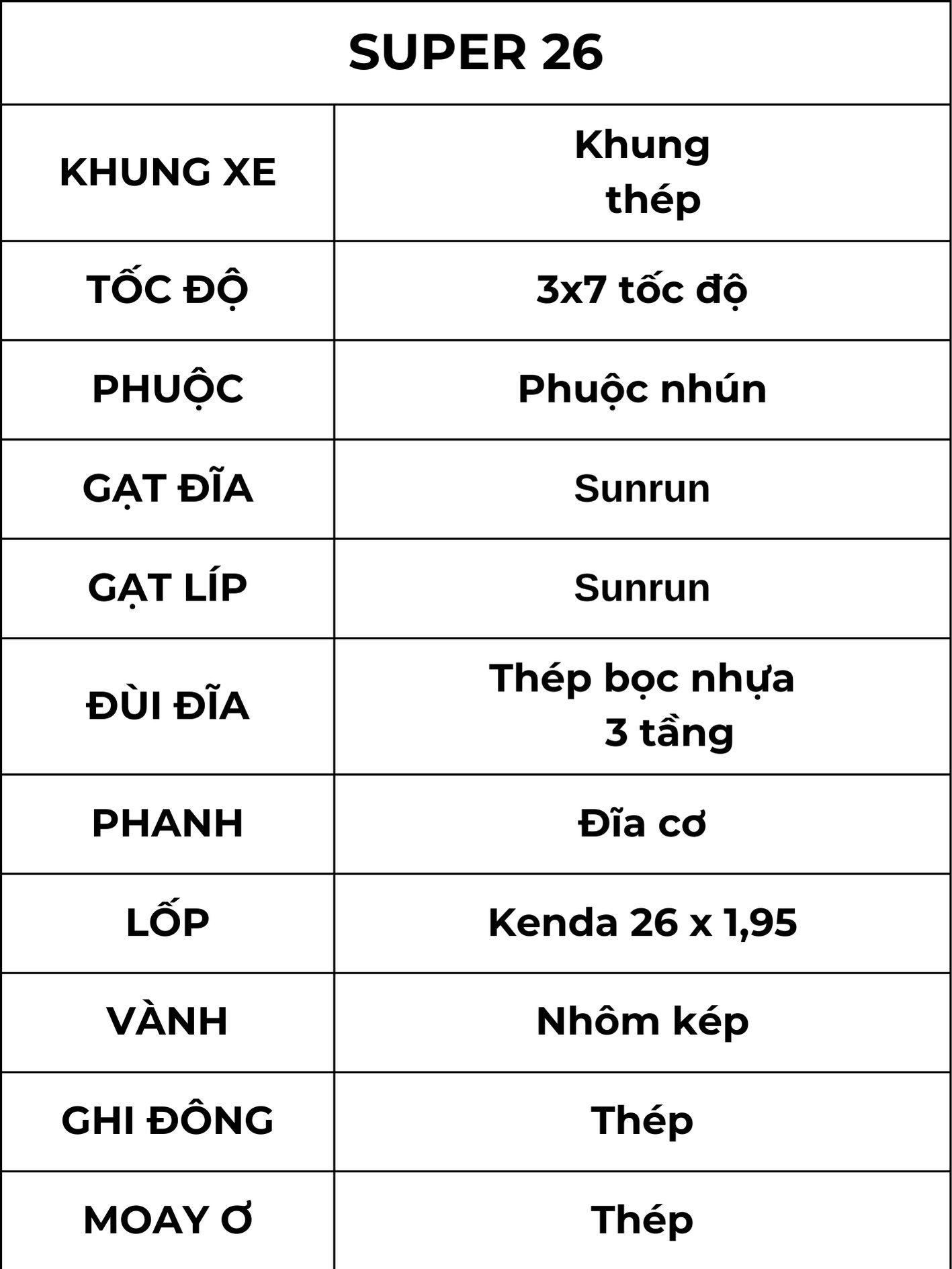 | SUPER 26 | |
|---|---|
| KHUNG XE | Khung thép |
| TỐC ĐỘ | 3x7 tốc độ |
| PHUỘC | Phuộc nhún |
| GẠT ĐĨA | Sunrun |
| GẠT LÍP | Sunrun |
| ĐÙI ĐĨA | Thép bọc nhựa 3 tầng |
| PHANH | Đĩa cơ |
| LỐP | Kenda 26 x 1,95 |
| VÀNH | Nhôm kép |
| GHI ĐÔNG | Thép |
| MOAY Ơ | Thép |